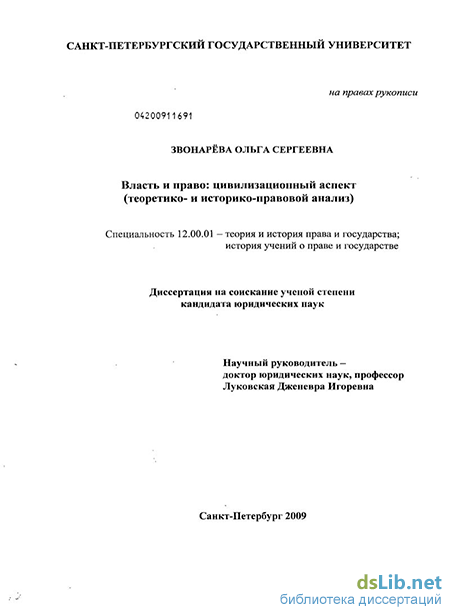 САНКТ-ПЕТЕРБУРГСКИЙ ГОСУДАРСТВЕННЫЙ УНИВЕРСИТЕТ

на правах рукописи

04200911691

ЗВОНАРЁВА ОЛЬГА СЕРГЕЕВНА

Власть и право: цивилизационный аспект (теоретико- и историко-правовой анализ)

Специальность 12.00.01 – теория и история права и государства; история учений о праве и государстве

Диссертация на соискание ученой степени кандидата юридических наук

Научный руководитель – доктор юридических наук, профессор Луковская Дженевра Игоревна

Санкт-Петербург 2009

dsLib.net
библиотека диссертаций